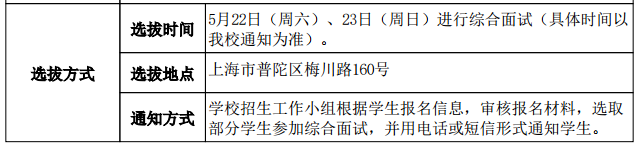 | | | |
|---|---|---|
| 选拔方式 | 选拔时间 | 5月22日（周六）、23日（周日）进行综合面试（具体时间以我校通知为准）。 |
| | 选拔地点 | 上海市普陀区梅川路160号 |
| | 通知方式 | 学校招生工作小组根据学生报名信息，审核报名材料，选取部分学生参加综合面试，并用电话或短信形式通知学生。 |